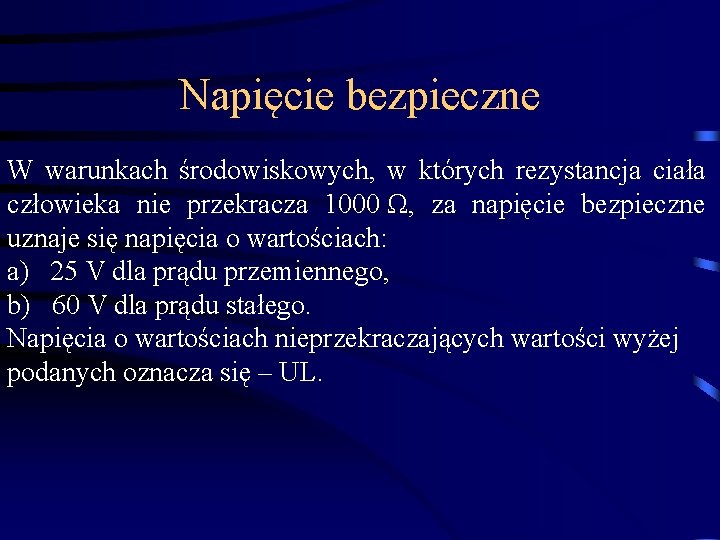 Napięcie bezpieczne

W warunkach środowiskowych, w których rezystancja ciała człowieka nie przekracza 1000 Ω, za napięcie bezpieczne uznaje się napięcia o wartościach:
a) 25 V dla prądu przemiennego,
b) 60 V dla prądu stałego.
Napięcia o wartościach nieprzekraczających wartości wyżej podanych oznacza się – UL.